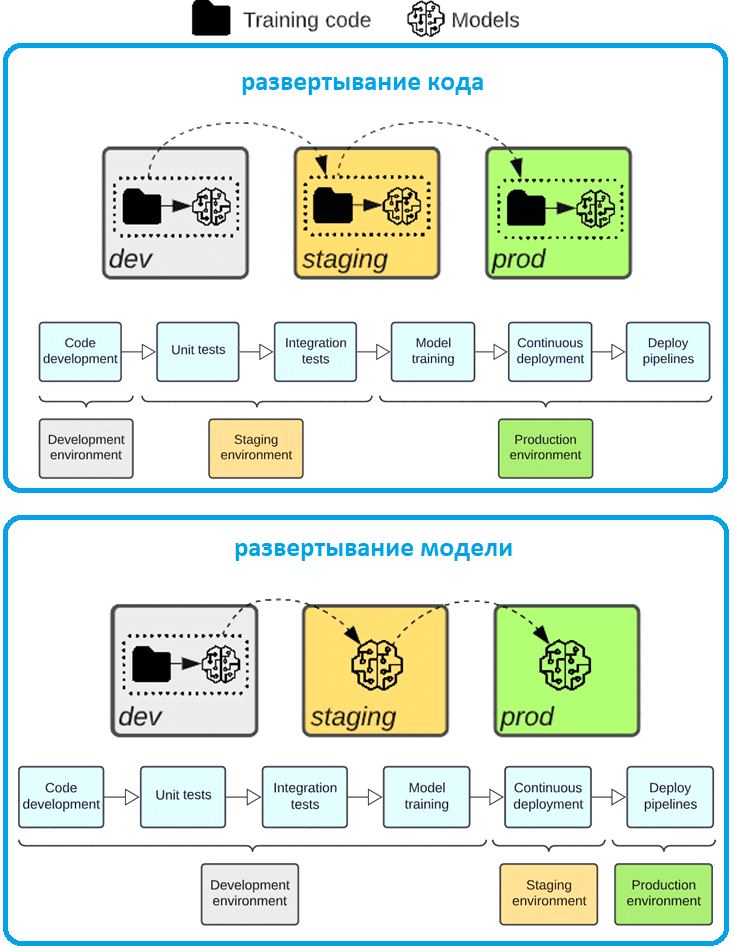 Training code Models

развертывание кода

dev

staging

prod

Code development

Unit tests

Integration tests

Model training

Continuous deployment

Deploy pipelines

Development environment

Staging environment

Production environment

развертывание модели

dev

staging

prod

Code development

Unit tests

Integration tests

Model training

Continuous deployment

Deploy pipelines

Development environment

Staging environment

Production environment